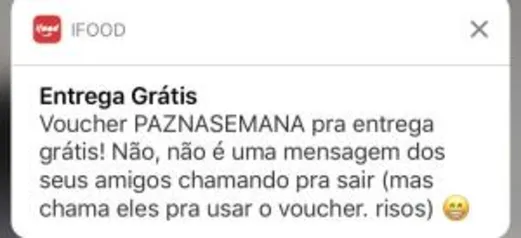 ifood IFOOD

Entrega Grátis
Voucher PAZNASEMANA pra entrega grátis! Não, não é uma mensagem dos seus amigos chamando pra sair (mas chama eles pra usar o voucher. risos) 😁